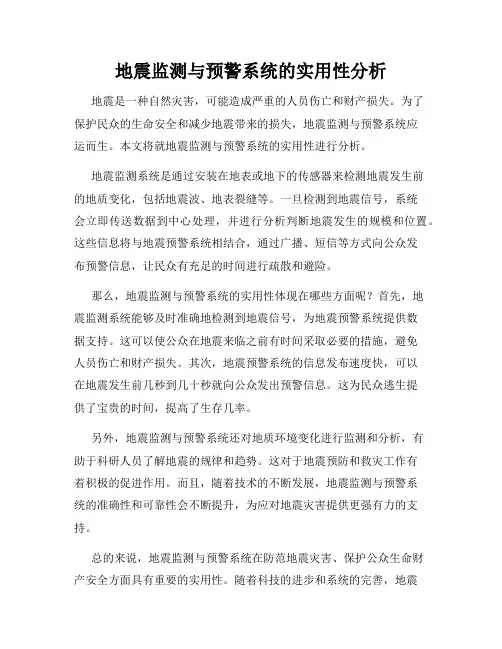 地震监测与预警系统的实用性分析

地震是一种自然灾害，可能造成严重的人员伤亡和财产损失。为了保护民众的生命安全和减少地震带来的损失，地震监测与预警系统应运而生。本文将就地震监测与预警系统的实用性进行分析。

地震监测系统是通过安装在地表或地下的传感器来检测地震发生前的地质变化，包括地震波、地表裂缝等。一旦检测到地震信号，系统会立即传送数据到中心处理，并进行分析判断地震发生的规模和位置。这些信息将与地震预警系统相结合，通过广播、短信等方式向公众发布预警信息，让民众有充足的时间进行疏散和避险。

那么，地震监测与预警系统的实用性体现在哪些方面呢？首先，地震监测系统能够及时准确地检测到地震信号，为地震预警系统提供数据支持。这可以使公众在地震来临之前有时间采取必要的措施，避免人员伤亡和财产损失。其次，地震预警系统的信息发布速度快，可以在地震发生前几秒到几十秒就向公众发出预警信息。这为民众逃生提供了宝贵的时间，提高了生存几率。

另外，地震监测与预警系统还对地质环境变化进行监测和分析，有助于科研人员了解地震的规律和趋势。这对于地震预防和救灾工作有着积极的促进作用。而且，随着技术的不断发展，地震监测与预警系统的准确性和可靠性会不断提升，为应对地震灾害提供更强有力的支持。

总的来说，地震监测与预警系统在防范地震灾害、保护公众生命财产安全方面具有重要的实用性。随着科技的进步和系统的完善，地震